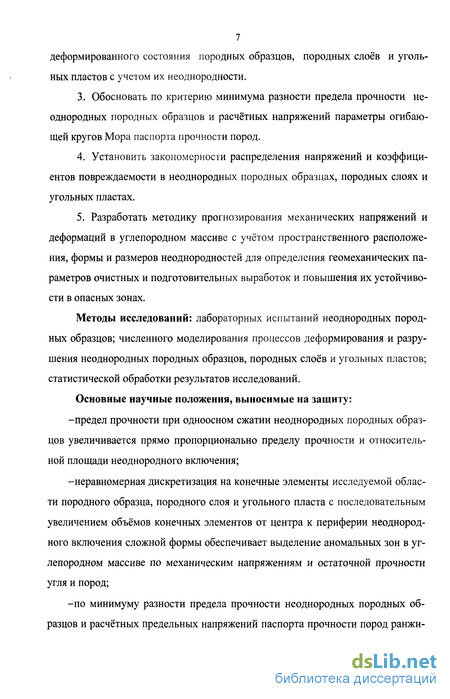 7

деформированного состояния породных образцов, породных слоёв и угольных пластов с учетом их неоднородности.

3. Обосновать по критерию минимума разности предела прочности неоднородных породных образцов и расчётных напряжений параметры огибающей кругов Мора паспорта прочности пород.

4. Установить закономерности распределения напряжений и коэффициентов повреждаемости в неоднородных породных образцах, породных слоях и угольных пластах.

5. Разработать методику прогнозирования механических напряжений и деформаций в углепородном массиве с учётом пространственного расположения, формы и размеров неоднородностей для определения геомеханических параметров очистных и подготовительных выработок и повышения их устойчивости в опасных зонах.

Методы исследований: лабораторных испытаний неоднородных породных образцов; численного моделирования процессов деформирования и разрушения неоднородных породных образцов, породных слоёв и угольных пластов; статистической обработки результатов исследований.

Основные научные положения, выносимые на защиту:

–предел прочности при одноосном сжатии неоднородных породных образцов увеличивается прямо пропорционально пределу прочности и относительной площади неоднородного включения;

–неравномерная дискретизация на конечные элементы исследуемой области породного образца, породного слоя и угольного пласта с последовательным увеличением объёмов конечных элементов от центра к периферии неоднородного включения сложной формы обеспечивает выделение аномальных зон в углепородном массиве по механическим напряжениям и остаточной прочности угля и пород;

–по минимуму разности предела прочности неоднородных породных образцов и расчётных предельных напряжений паспорта прочности пород ранжи-

dsLib.net
библиотека диссертаций